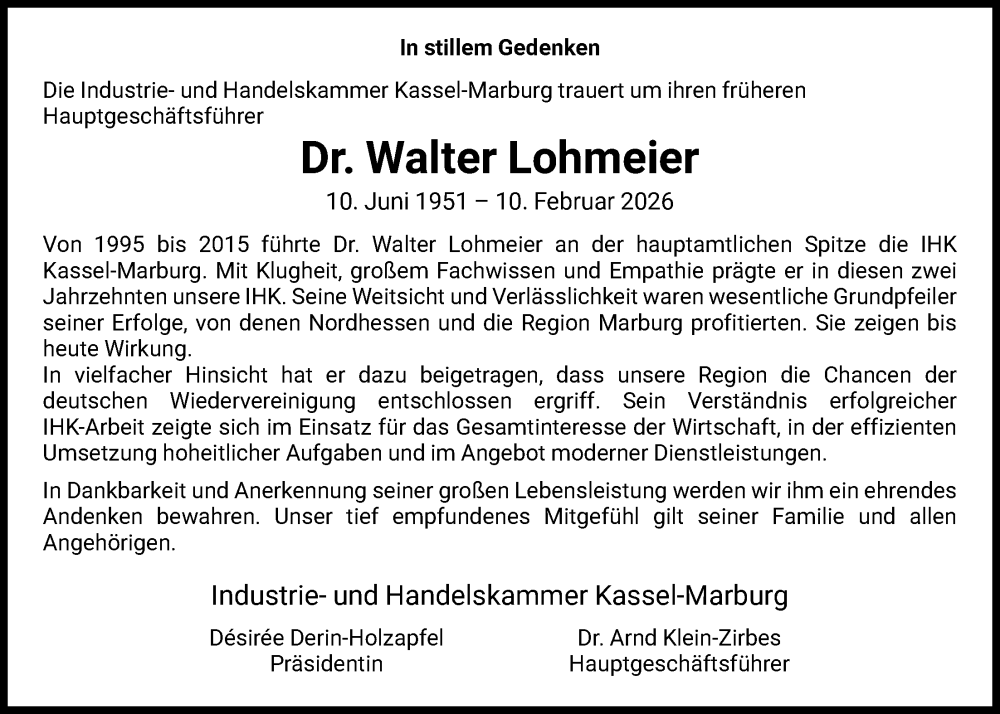 In stillem Gedenken

Die Industrie- und Handelskammer Kassel-Marburg trauert um ihren früheren Hauptgeschäftsführer

Dr. Walter Lohmeier

10. Juni 1951 – 10. Februar 2026

Von 1995 bis 2015 führte Dr. Walter Lohmeier an der hauptamtlichen Spitze die IHK Kassel-Marburg. Mit Klugheit, großem Fachwissen und Empathie prägte er in diesen zwei Jahrzehnten unsere IHK. Seine Weitsicht und Verlässlichkeit waren wesentliche Grundpfeiler seiner Erfolge, von denen Nordhessen und die Region Marburg profitierten. Sie zeigen bis heute Wirkung.
In vielfacher Hinsicht hat er dazu beigetragen, dass unsere Region die Chancen der deutschen Wiedervereinigung entschlossen ergriff. Sein Verständnis erfolgreicher IHK-Arbeit zeigte sich im Einsatz für das Gesamtinteresse der Wirtschaft, in der effizienten Umsetzung hoheitlicher Aufgaben und im Angebot moderner Dienstleistungen.

In Dankbarkeit und Anerkennung seiner großen Lebensleistung werden wir ihm ein ehrendes Andenken bewahren. Unser tief empfundenes Mitgefühl gilt seiner Familie und allen Angehörigen.

Industrie- und Handelskammer Kassel-Marburg

Désirée Derin-Holzapfel
Präsidentin

Dr. Arnd Klein-Zirbes
Hauptgeschäftsführer